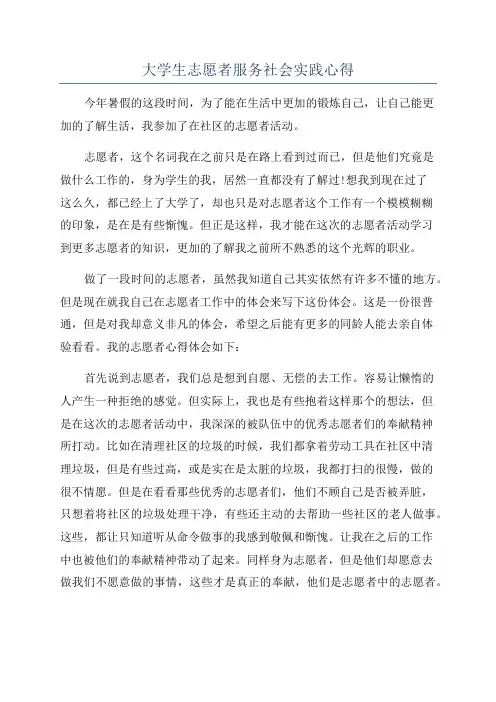 大学生志愿者服务社会实践心得

今年暑假的这段时间，为了能在生活中更加的锻炼自己，让自己能更加的了解生活，我参加了在社区的志愿者活动。

志愿者，这个名词我在之前只是在路上看到过而已，但是他们究竟是做什么工作的，身为学生的我，居然一直都没有了解过!想我到现在过了这么久，都已经上了大学了，却也只是对志愿者这个工作有一个模模糊糊的印象，是在是有些惭愧。但正是这样，我才能在这次的志愿者活动学习到更多志愿者的知识，更加的了解我之前所不熟悉的这个光辉的职业。

做了一段时间的志愿者，虽然我知道自己其实依然有许多不懂的地方。但是现在就我自己在志愿者工作中的体会来写下这份体会。这是一份很普通，但是对我却意义非凡的体会，希望之后能有更多的同龄人能去亲自体验看看。我的志愿者心得体会如下：

首先说到志愿者，我们总是想到自愿、无偿的去工作。容易让懒惰的人产生一种拒绝的感觉。但实际上，我也是有些抱着这样那个的想法，但是在这次的志愿者活动中，我深深的被队伍中的优秀志愿者们的奉献精神所打动。比如在清理社区的垃圾的时候，我们都拿着劳动工具在社区中清理垃圾，但是有些过高，或是实在是太脏的垃圾，我都打扫的很慢，做的很不情愿。但是在看看那些优秀的志愿者们，他们不顾自己是否被弄脏，只想着将社区的垃圾处理干净，有些还主动的去帮助一些社区的老人做事。这些，都让只知道听从命令做事的我感到敬佩和惭愧。让我在之后的工作中也被他们的奉献精神带动了起来。同样身为志愿者，但是他们却愿意去做我们不愿意做的事情，这些才是真正的奉献，他们是志愿者中的志愿者。